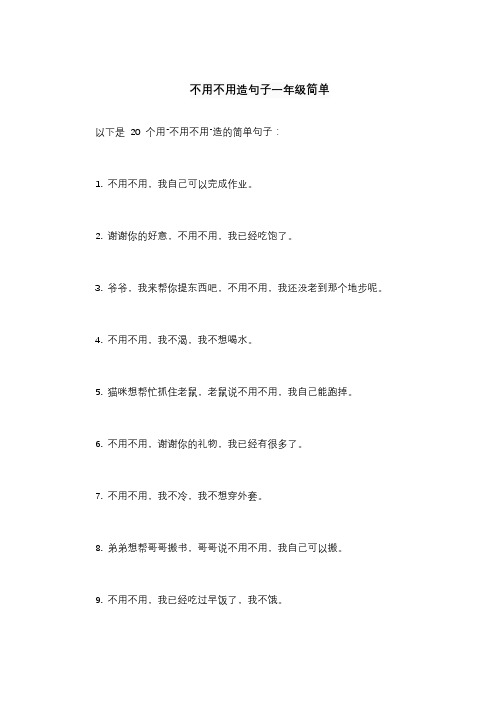 不用不用造句子一年级简单

以下是 20 个用"不用不用"造的简单句子：

1. 不用不用，我自己可以完成作业。

2. 谢谢你的好意，不用不用，我已经吃饱了。

3. 爷爷，我来帮你提东西吧，不用不用，我还没老到那个地步呢。

4. 不用不用，我不渴，我不想喝水。

5. 猫咪想帮忙抓住老鼠，老鼠说不用不用，我自己能跑掉。

6. 不用不用，谢谢你的礼物，我已经有很多了。

7. 不用不用，我不冷，我不想穿外套。

8. 弟弟想帮哥哥搬书，哥哥说不用不用，我自己可以搬。

9. 不用不用，我已经吃过早饭了，我不饿。